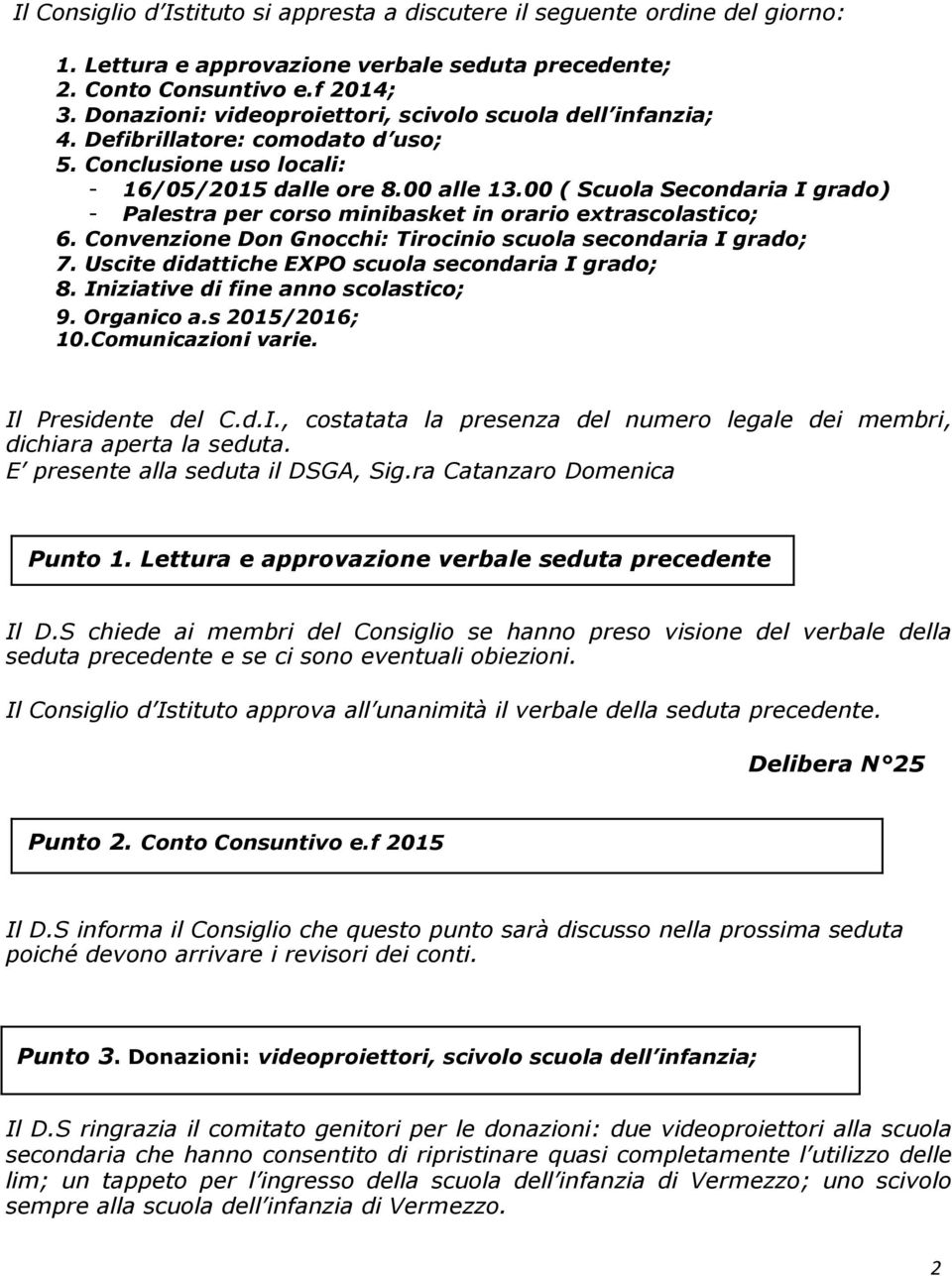 Il Consiglio d Istituto si appresta a discutere il seguente ordine del giorno:

1. Lettura e approvazione verbale seduta precedente;
2. Conto Consuntivo e.f 2014;
3. Donazioni: videoproiettori, scivolo scuola dell infanzia;
4. Defibrillatore: comodato d uso;
5. Conclusione uso locali:
- 16/05/2015 dalle ore 8.00 alle 13.00 ( Scuola Secondaria I grado)
- Palestra per corso minibasket in orario extrascolastico;
6. Convenzione Don Gnocchi: Tirocinio scuola secondaria I grado;
7. Uscite didattiche EXPO scuola secondaria I grado;
8. Iniziative di fine anno scolastico;
9. Organico a.s 2015/2016;
10.Comunicazioni varie.

Il Presidente del C.d.I., costatata la presenza del numero legale dei membri, dichiara aperta la seduta.
E presente alla seduta il DSGA, Sig.ra Catanzaro Domenica

Punto 1. Lettura e approvazione verbale seduta precedente

Il D.S chiede ai membri del Consiglio se hanno preso visione del verbale della seduta precedente e se ci sono eventuali obiezioni.

Il Consiglio d Istituto approva all unanimità il verbale della seduta precedente.

Delibera N°25

Punto 2. Conto Consuntivo e.f 2015

Il D.S informa il Consiglio che questo punto sarà discusso nella prossima seduta poiché devono arrivare i revisori dei conti.

Punto 3. Donazioni: videoproiettori, scivolo scuola dell infanzia;

Il D.S ringrazia il comitato genitori per le donazioni: due videoproiettori alla scuola secondaria che hanno consentito di ripristinare quasi completamente l utilizzo delle lim; un tappeto per l ingresso della scuola dell infanzia di Vermezzo; uno scivolo sempre alla scuola dell infanzia di Vermezzo.

2